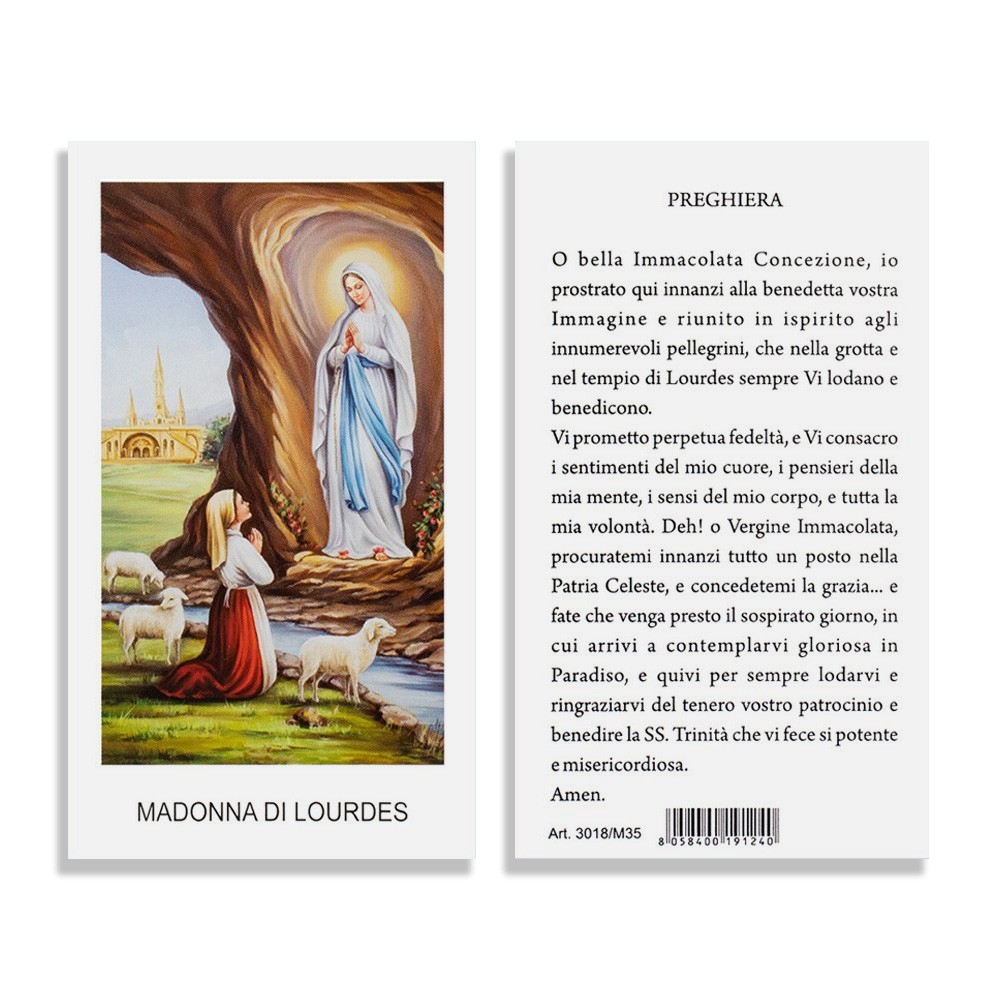 MADONNA DI LOURDES

PREGHIERA

O bella Immacolata Concezione, io prostrato qui innanzi alla benedetta vostra Immagine e riunito in ispirito agli innumerevoli pellegrini, che nella grotta e nel tempio di Lourdes sempre Vi lodano e benedicono.
Vi prometto perpetua fedeltà, e Vi consacro i sentimenti del mio cuore, i pensieri della mia mente, i sensi del mio corpo, e tutta la mia volontà. Deh! o Vergine Immacolata, procuratemi innanzi tutto un posto nella Patria Celeste, e concedetemi la grazia... e fate che venga presto il sospirato giorno, in cui arrivi a contemplarvi gloriosa in Paradiso, e quivi per sempre lodarvi e ringraziarvi del tenero vostro patrocinio e benedire la SS. Trinità che vi fece si potente e misericordiosa.
Amen.

Art. 3018/M35

8 058400 191240